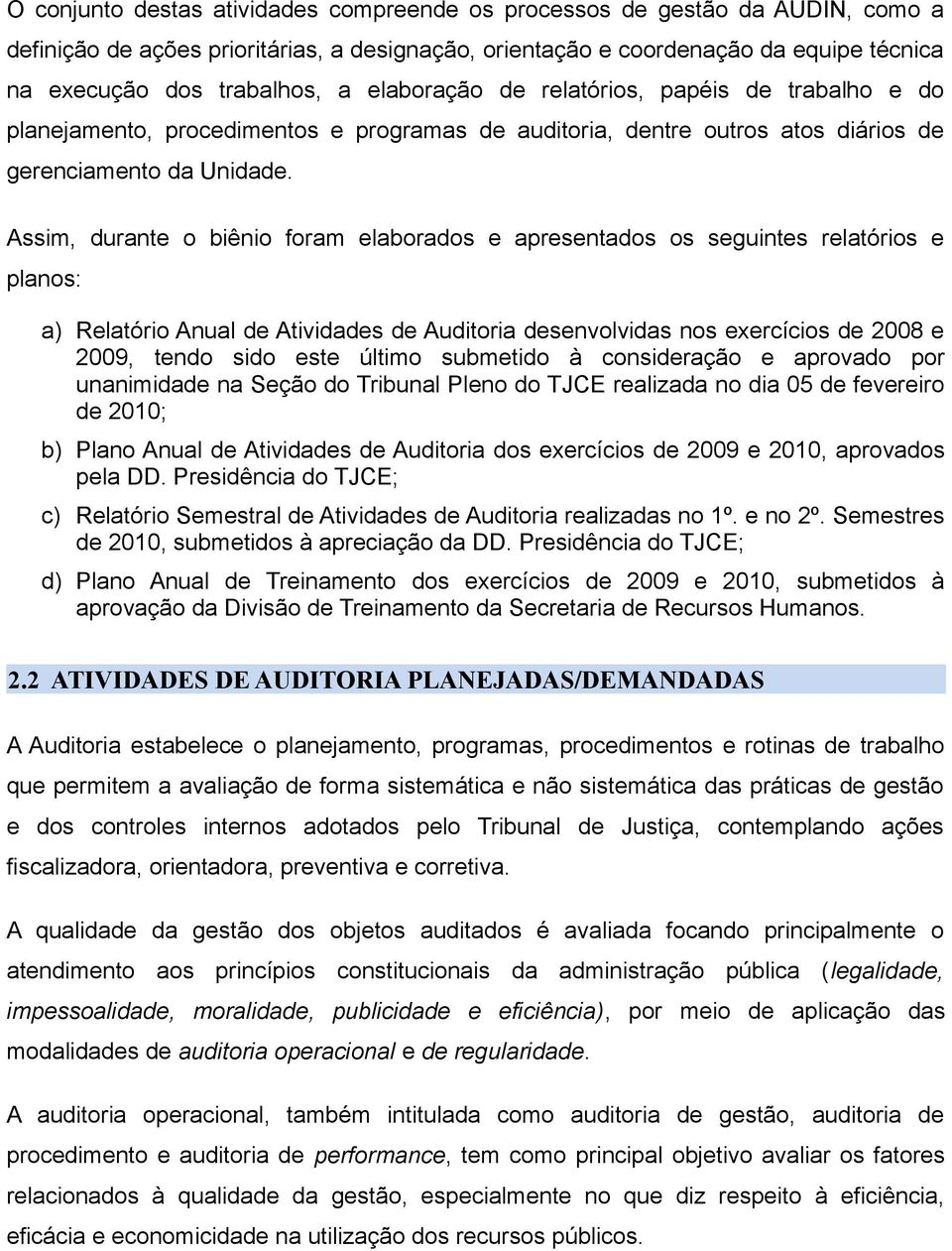 O conjunto destas atividades compreende os processos de gestão da AUDIN, como a definição de ações prioritárias, a designação, orientação e coordenação da equipe técnica na execução dos trabalhos, a elaboração de relatórios, papéis de trabalho e do planejamento, procedimentos e programas de auditoria, dentre outros atos diários de gerenciamento da Unidade.

Assim, durante o biênio foram elaborados e apresentados os seguintes relatórios e planos:

a) Relatório Anual de Atividades de Auditoria desenvolvidas nos exercícios de 2008 e 2009, tendo sido este último submetido à consideração e aprovado por unanimidade na Seção do Tribunal Pleno do TJCE realizada no dia 05 de fevereiro de 2010;

b) Plano Anual de Atividades de Auditoria dos exercícios de 2009 e 2010, aprovados pela DD. Presidência do TJCE;

c) Relatório Semestral de Atividades de Auditoria realizadas no 1º. e no 2º. Semestres de 2010, submetidos à apreciação da DD. Presidência do TJCE;

d) Plano Anual de Treinamento dos exercícios de 2009 e 2010, submetidos à aprovação da Divisão de Treinamento da Secretaria de Recursos Humanos.

2.2 ATIVIDADES DE AUDITORIA PLANEJADAS/DEMANDADAS

A Auditoria estabelece o planejamento, programas, procedimentos e rotinas de trabalho que permitem a avaliação de forma sistemática e não sistemática das práticas de gestão e dos controles internos adotados pelo Tribunal de Justiça, contemplando ações fiscalizadora, orientadora, preventiva e corretiva.

A qualidade da gestão dos objetos auditados é avaliada focando principalmente o atendimento aos princípios constitucionais da administração pública (legalidade, impessoalidade, moralidade, publicidade e eficiência), por meio de aplicação das modalidades de auditoria operacional e de regularidade.

A auditoria operacional, também intitulada como auditoria de gestão, auditoria de procedimento e auditoria de performance, tem como principal objetivo avaliar os fatores relacionados à qualidade da gestão, especialmente no que diz respeito à eficiência, eficácia e economicidade na utilização dos recursos públicos.